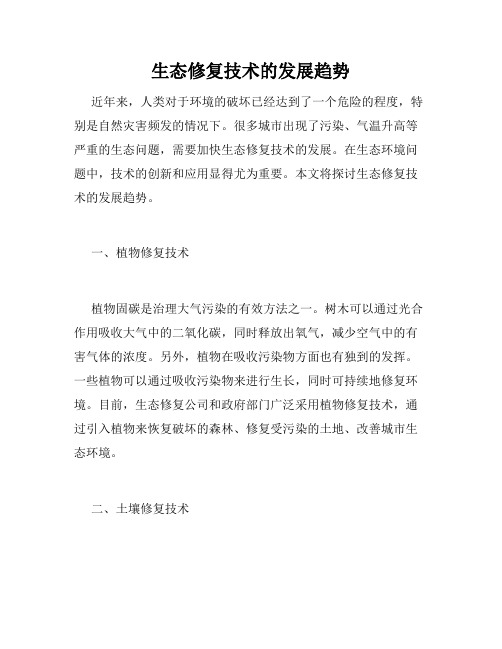 生态修复技术的发展趋势

近年来，人类对于环境的破坏已经达到了一个危险的程度，特别是自然灾害频发的情况下。很多城市出现了污染、气温升高等严重的生态问题，需要加快生态修复技术的发展。在生态环境问题中，技术的创新和应用显得尤为重要。本文将探讨生态修复技术的发展趋势。

一、植物修复技术

植物固碳是治理大气污染的有效方法之一。树木可以通过光合作用吸收大气中的二氧化碳，同时释放出氧气，减少空气中的有害气体的浓度。另外，植物在吸收污染物方面也有独到的发挥。一些植物可以通过吸收污染物来进行生长，同时可持续地修复环境。目前，生态修复公司和政府部门广泛采用植物修复技术，通过引入植物来恢复破坏的森林、修复受污染的土地、改善城市生态环境。

二、土壤修复技术